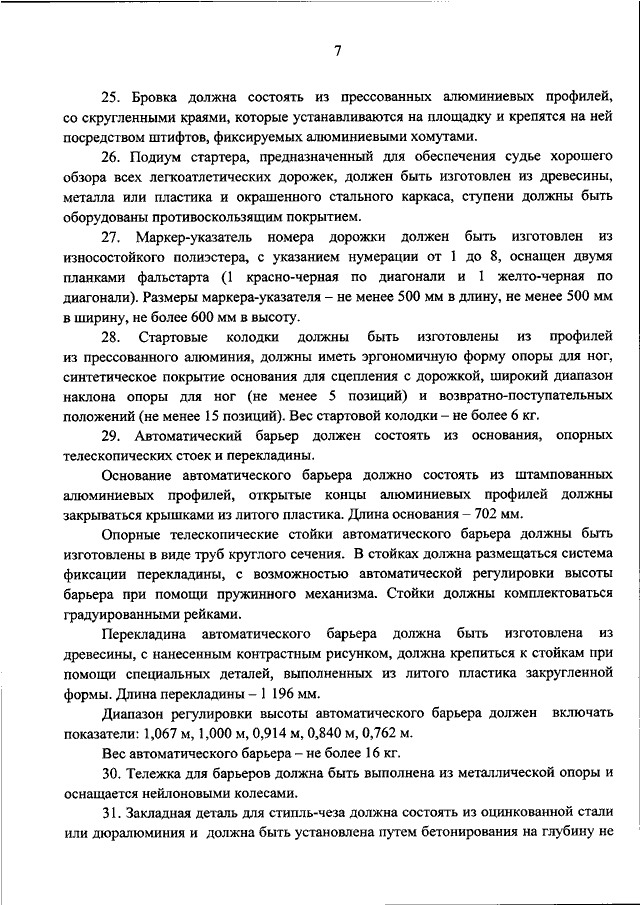 7

25. Бровка должна состоять из прессованных алюминиевых профилей, со скругленными краями, которые устанавливаются на площадку и крепятся на ней посредством штифтов, фиксируемых алюминиевыми хомутами.

26. Подиум стартера, предназначенный для обеспечения судье хорошего обзора всех легкоатлетических дорожек, должен быть изготовлен из древесины, металла или пластика и окрашенного стального каркаса, ступени должны быть оборудованы противоскользящим покрытием.

27. Маркер-указатель номера дорожки должен быть изготовлен из износостойкого полиэстера, с указанием нумерации от 1 до 8, оснащен двумя планками фальстарта (1 красно-черная по диагонали и 1 желто-черная по диагонали). Размеры маркера-указателя – не менее 500 мм в длину, не менее 500 мм в ширину, не более 600 мм в высоту.

28. Стартовые колодки должны быть изготовлены из профилей из прессованного алюминия, должны иметь эргономичную форму опоры для ног, синтетическое покрытие основания для сцепления с дорожкой, широкий диапазон наклона опоры для ног (не менее 5 позиций) и возвратно-поступательных положений (не менее 15 позиций). Вес стартовой колодки – не более 6 кг.

29. Автоматический барьер должен состоять из основания, опорных телескопических стоек и перекладины.

Основание автоматического барьера должно состоять из штампованных алюминиевых профилей, открытые концы алюминиевых профилей должны закрываться крышками из литого пластика. Длина основания – 702 мм.

Опорные телескопические стойки автоматического барьера должны быть изготовлены в виде труб круглого сечения. В стойках должна размещаться система фиксации перекладины, с возможностью автоматической регулировки высоты барьера при помощи пружинного механизма. Стойки должны комплектоваться градуированными рейками.

Перекладина автоматического барьера должна быть изготовлена из древесины, с нанесенным контрастным рисунком, должна крепиться к стойкам при помощи специальных деталей, выполненных из литого пластика закругленной формы. Длина перекладины – 1 196 мм.

Диапазон регулировки высоты автоматического барьера должен включать показатели: 1,067 м, 1,000 м, 0,914 м, 0,840 м, 0,762 м.

Вес автоматического барьера – не более 16 кг.

30. Тележка для барьеров должна быть выполнена из металлической опоры и оснащается нейлоновыми колесами.

31. Закладная деталь для стипль-чеза должна состоять из оцинкованной стали или дюралюминия и должна быть установлена путем бетонирования на глубину не